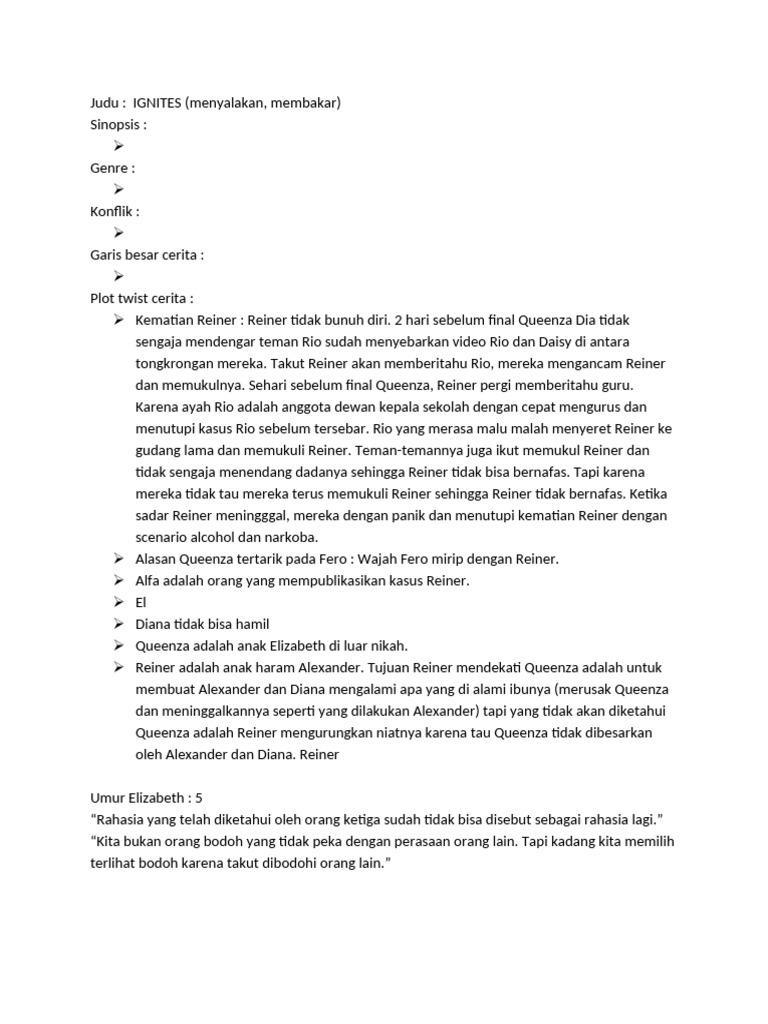 Judu : IGNITES (menyalakan, membakar)
Sinopsis :
➢
Genre :
➢
Konflik :
➢
Garis besar cerita :
➢
Plot twist cerita :
➢ Kematian Reiner : Reiner tidak bunuh diri. 2 hari sebelum final Queenza Dia tidak sengaja mendengar teman Rio sudah menyebarkan video Rio dan Daisy di antara tongkrongan mereka. Takut Reiner akan memberitahu Rio, mereka mengancam Reiner dan memukulnya. Sehari sebelum final Queenza, Reiner pergi memberitahu guru. Karena ayah Rio adalah anggota dewan kepala sekolah dengan cepat mengurus dan menutupi kasus Rio sebelum tersebar. Rio yang merasa malu malah menyeret Reiner ke gudang lama dan memukuli Reiner. Teman-temannya juga ikut memukul Reiner dan tidak sengaja menendang dadanya sehingga Reiner tidak bisa bernafas. Tapi karena mereka tidak tau mereka terus memukuli Reiner sehingga Reiner tidak bernafas. Ketika sadar Reiner meningggal, mereka dengan panik dan menutupi kematian Reiner dengan scenario alcohol dan narkoba.
➢ Alasan Queenza tertarik pada Fero : Wajah Fero mirip dengan Reiner.
➢ Alfa adalah orang yang mempublikasikan kasus Reiner.
➢ El
➢ Diana tidak bisa hamil
➢ Queenza adalah anak Elizabeth di luar nikah.
➢ Reiner adalah anak haram Alexander. Tujuan Reiner mendekati Queenza adalah untuk membuat Alexander dan Diana mengalami apa yang di alami ibunya (merusak Queenza dan meninggalkannya seperti yang dilakukan Alexander) tapi yang tidak akan diketahui Queenza adalah Reiner mengurungkan niatnya karena tau Queenza tidak dibesarkan oleh Alexander dan Diana. Reiner

Umur Elizabeth : 5
“Rahasia yang telah diketahui oleh orang ketiga sudah tidak bisa disebut sebagai rahasia lagi.”
“Kita bukan orang bodoh yang tidak peka dengan perasaan orang lain. Tapi kadang kita memilih terlihat bodoh karena takut dibodohi orang lain.”